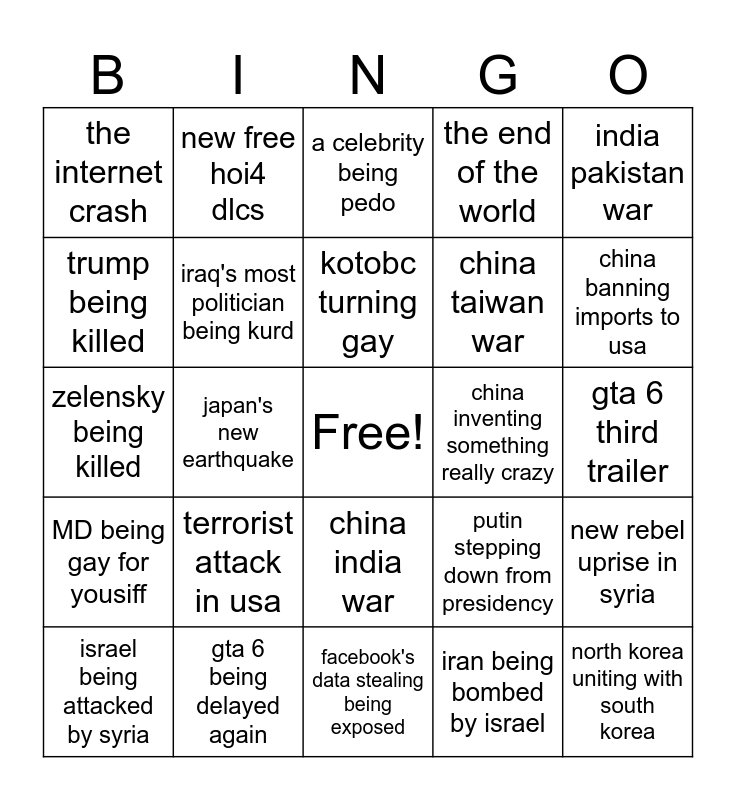 | B | I | N | G | O |
|---|---|---|---|---|
| the internet crash | new free hoi4 dlcs | a celebrity being pedo | the end of the world | india pakistan war |
| trump being killed | iraq's most politician being kurd | kotobc turning gay | china taiwan war | china banning imports to usa |
| zelensky being killed | japan's new earthquake | Free! | china inventing something really crazy | gta 6 third trailer |
| MD being gay for yousiff | terrorist attack in usa | china india war | putin stepping down from presidency | new rebel uprise in syria |
| israel being attacked by syria | gta 6 being delayed again | facebook's data stealing being exposed | iran being bombed by israel | north korea uniting with south korea |